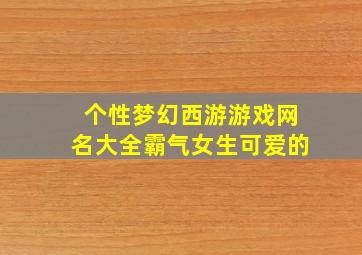 个性梦幻西游游戏网名大全霸气女生可爱的